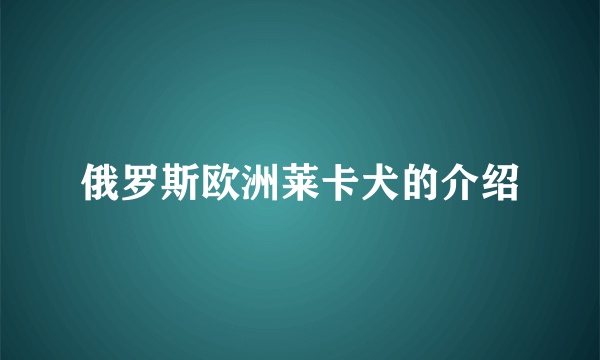 俄罗斯欧洲莱卡犬的介绍